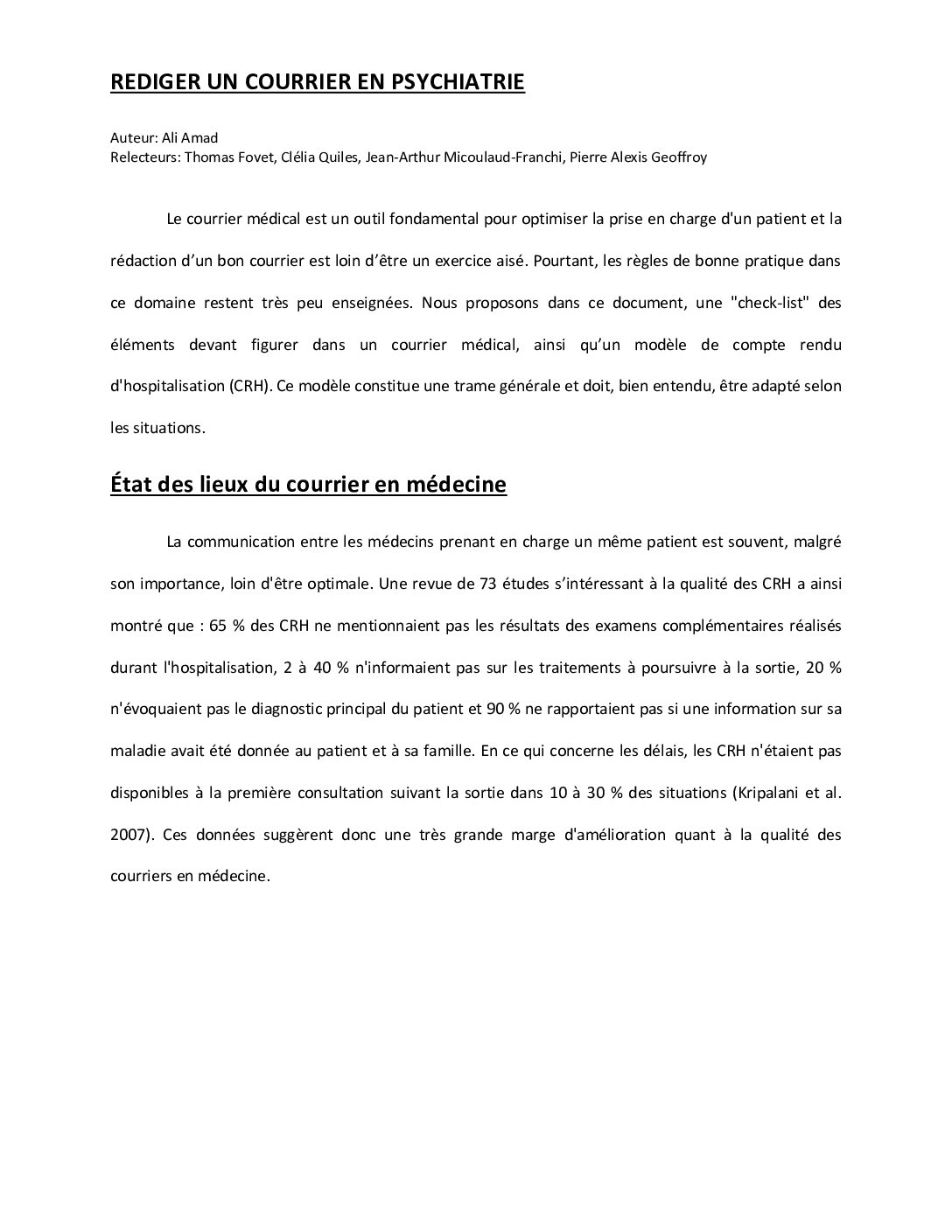 REDIGER UN COURRIER EN PSYCHIATRIE

Auteur: Ali Amad
Relecteurs: Thomas Fovet, Clélia Quiles, Jean-Arthur Micoulaud-Franchi, Pierre Alexis Geoffroy

Le courrier médical est un outil fondamental pour optimiser la prise en charge d'un patient et la rédaction d'un bon courrier est loin d'être un exercice aisé. Pourtant, les règles de bonne pratique dans ce domaine restent très peu enseignées. Nous proposons dans ce document, une "check-list" des éléments devant figurer dans un courrier médical, ainsi qu'un modèle de compte rendu d'hospitalisation (CRH). Ce modèle constitue une trame générale et doit, bien entendu, être adapté selon les situations.

État des lieux du courrier en médecine

La communication entre les médecins prenant en charge un même patient est souvent, malgré son importance, loin d'être optimale. Une revue de 73 études s'intéressant à la qualité des CRH a ainsi montré que : 65 % des CRH ne mentionnaient pas les résultats des examens complémentaires réalisés durant l'hospitalisation, 2 à 40 % n'informaient pas sur les traitements à poursuivre à la sortie, 20 % n'évoquaient pas le diagnostic principal du patient et 90 % ne rapportaient pas si une information sur sa maladie avait été donnée au patient et à sa famille. En ce qui concerne les délais, les CRH n'étaient pas disponibles à la première consultation suivant la sortie dans 10 à 30 % des situations (Kripalani et al. 2007). Ces données suggèrent donc une très grande marge d'amélioration quant à la qualité des courriers en médecine.